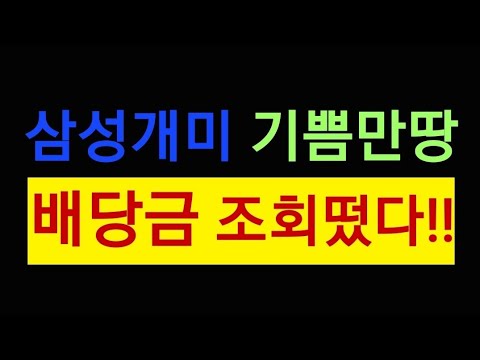 삼성개미 기쁨만땅
배당금 조회떴다!!